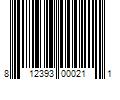 8 12393 00021 1